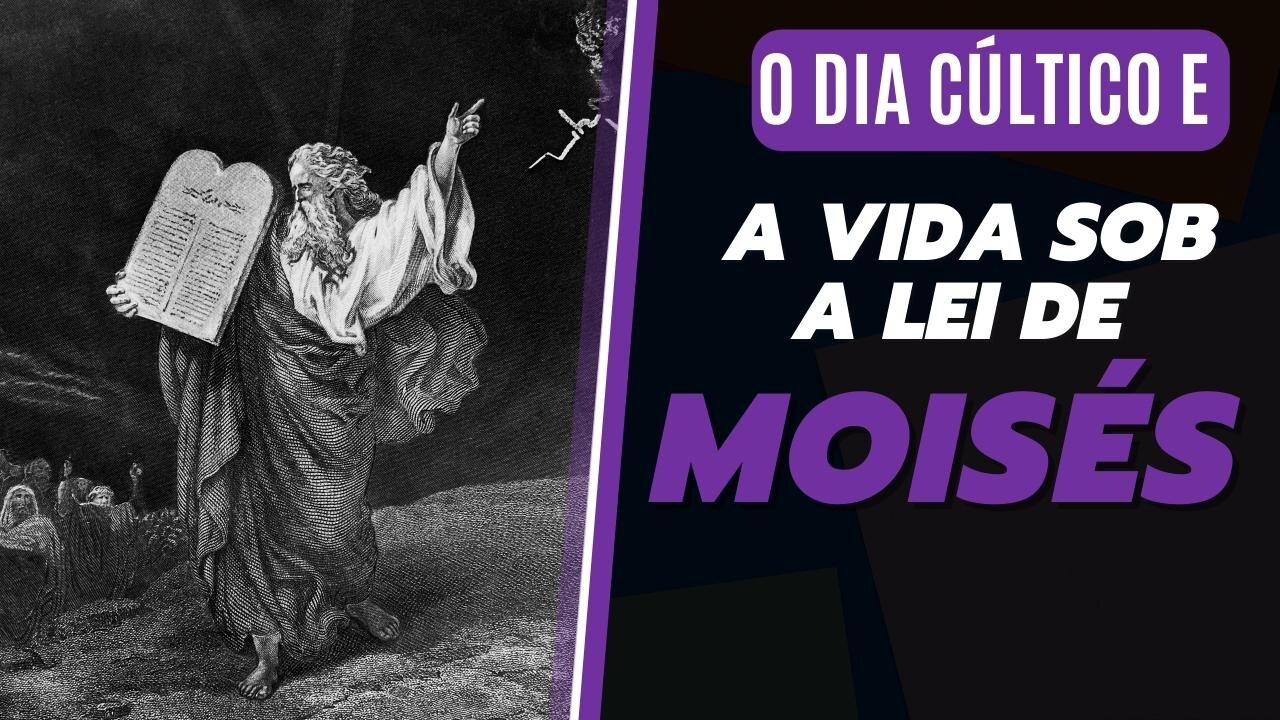 O DIA CÚLTICO E

A VIDA SOB A LEI DE

MOISÉS